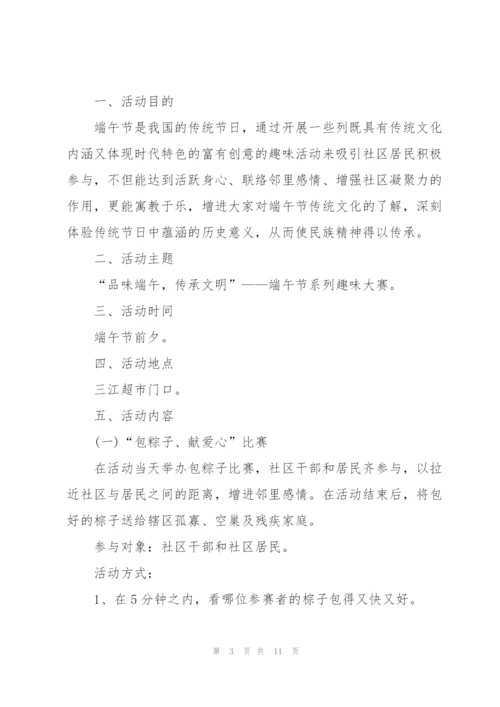 一、活动目的

端午节是我国的传统节日，通过开展一些列既具有传统文化内涵又体现时代特色的富有创意的趣味活动来吸引社区居民积极参与，不但能达到活跃身心、联络邻里感情、增强社区凝聚力的作用，更能寓教于乐，增进大家对端午节传统文化的了解，深刻体验传统节日中蕴涵的历史意义，从而使民族精神得以传承。

二、活动主题

“品味端午，传承文明”——端午节系列趣味大赛。

三、活动时间

端午节前夕。

四、活动地点

三江超市门口。

五、活动内容

(一)“包粽子、献爱心”比赛

在活动当天举办包粽子比赛，社区干部和居民齐参与，以拉近社区与居民之间的距离，增进邻里感情。在活动结束后，将包好的粽子送给辖区孤寡、空巢及残疾家庭。

参与对象：社区干部和社区居民。

活动方式：

1、在5分钟之内，看哪位参赛者的粽子包得又快又好。

第 3 页 共 11 页